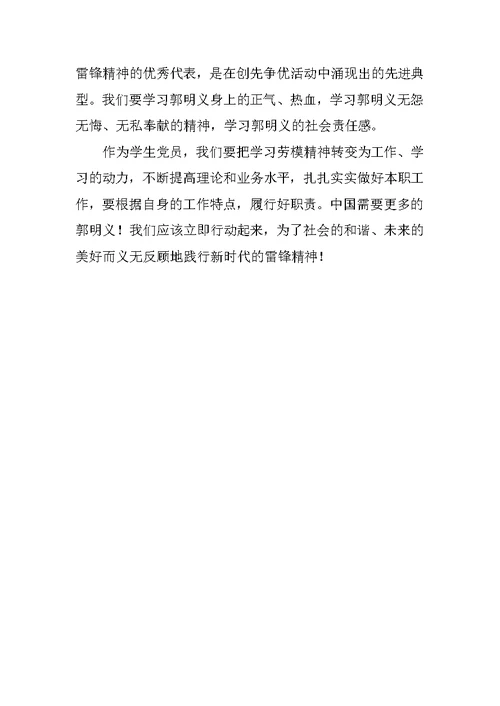 雷锋精神的优秀代表，是在创先争优活动中涌现出的先进典型。我们要学习郭明义身上的正气、热血，学习郭明义无怨无悔、无私奉献的精神，学习郭明义的社会责任感。

作为学生党员，我们要把学习劳模精神转变为工作、学习的动力，不断提高理论和业务水平，扎扎实实做好本职工作，要根据自身的工作特点，履行好职责。中国需要更多的郭明义！我们应该立即行动起来，为了社会的和谐、未来的美好而义无反顾地践行新时代的雷锋精神！